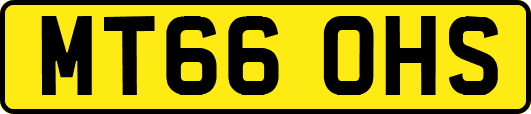 MT66 OHS